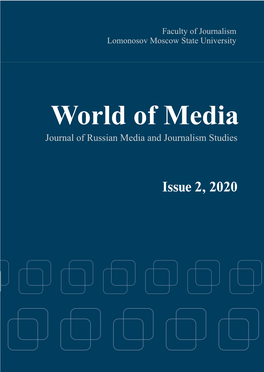 Faculty of Journalism
Lomonosov Moscow State University

World of Media
Journal of Russian Media and Journalism Studies

Issue 2, 2020